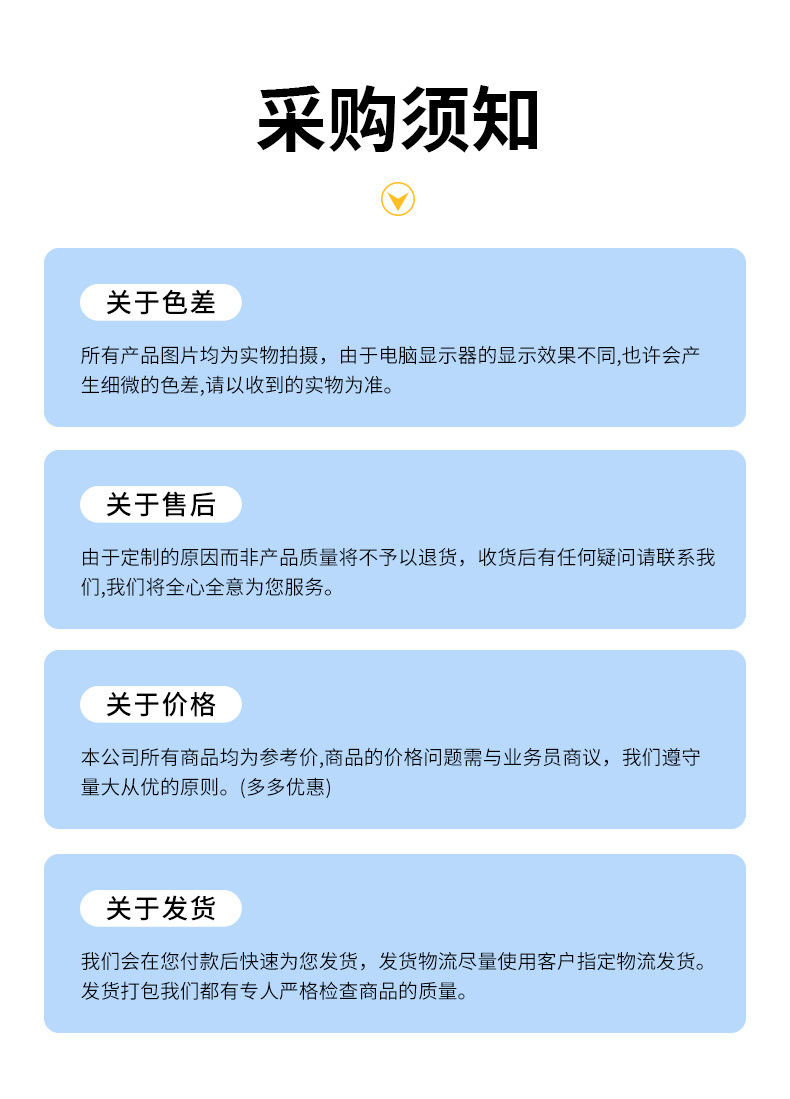 采购须知

关于色差

所有产品图片均为实物拍摄，由于电脑显示器的显示效果不同,也许会产生细微的色差,请以收到的实物为准。

关于售后

由于定制的原因而非产品质量将不予以退货，收货后有任何疑问请联系我们,我们将全心全意为您服务。

关于价格

本公司所有商品均为参考价,商品的价格问题需与业务员商议，我们遵守量大从优的原则。(多多优惠)

关于发货

我们会在您付款后快速为您发货，发货物流尽量使用客户指定物流发货。发货打包我们都有专人严格检查商品的质量。